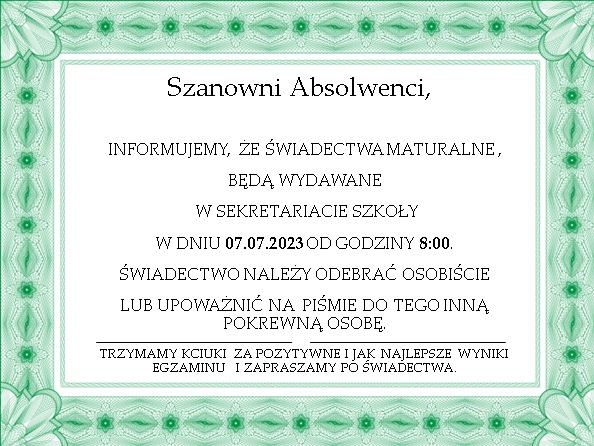 Szanowni Absolwenci,

INFORMUJEMY, ŻE ŚWIADECTWA MATURALNE ,

BĘDĄ WYDAWANE

W SEKRETARIACIE SZKOŁY

W DNIU 07.07.2023 OD GODZINY 8:00.

ŚWIADECTWO NALEŻY ODEBRAĆ OSOBIŚCIE

LUB UPOWAŻNIĆ NA PIŚMIE DO TEGO INNĄ POKREWNĄ OSOBĘ.

TRZYMAMY KCIUKI ZA POZYTYWNE I JAK NAJLEPSZE WYNIKI EGZAMINU I ZAPRASZAMY PO ŚWIADECTWA.